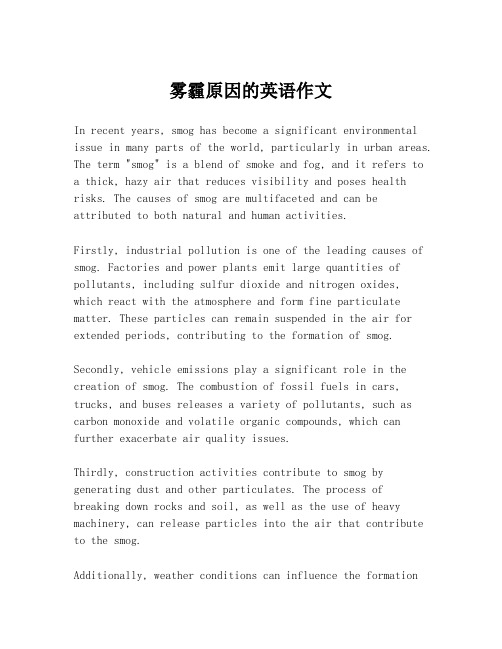 雾霾原因的英语作文

In recent years, smog has become a significant environmental issue in many parts of the world, particularly in urban areas. The term "smog" is a blend of smoke and fog, and it refers to a thick, hazy air that reduces visibility and poses health risks. The causes of smog are multifaceted and can be attributed to both natural and human activities.

Firstly, industrial pollution is one of the leading causes of smog. Factories and power plants emit large quantities of pollutants, including sulfur dioxide and nitrogen oxides, which react with the atmosphere and form fine particulate matter. These particles can remain suspended in the air for extended periods, contributing to the formation of smog.

Secondly, vehicle emissions play a significant role in the creation of smog. The combustion of fossil fuels in cars, trucks, and buses releases a variety of pollutants, such as carbon monoxide and volatile organic compounds, which can further exacerbate air quality issues.

Thirdly, construction activities contribute to smog by generating dust and other particulates. The process of breaking down rocks and soil, as well as the use of heavy machinery, can release particles into the air that contribute to the smog.

Additionally, weather conditions can influence the formation